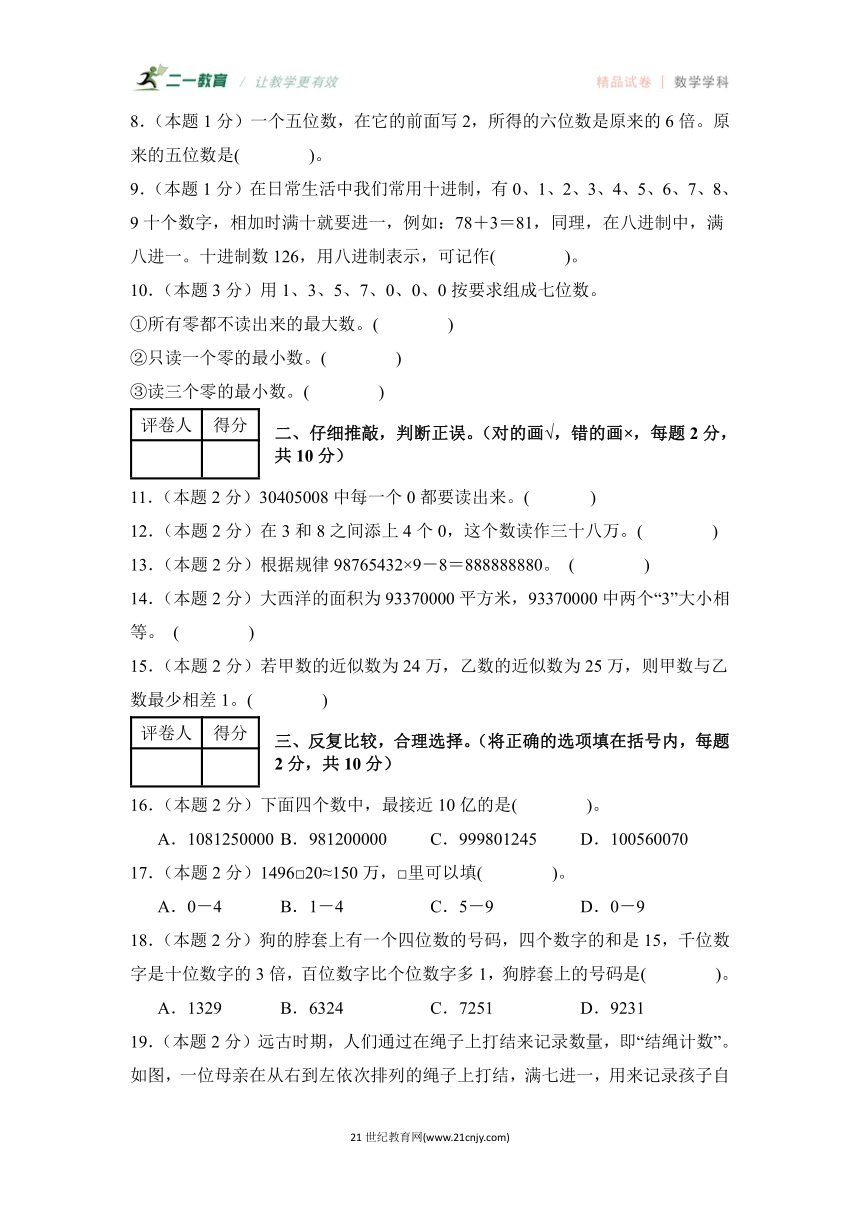 二一教育 / 让教学更有效 精品试卷 | 数学学科

8.（本题 1 分）一个五位数，在它的前面写 2，所得的六位数是原来的 6 倍。原来的五位数是(　　　　)。

9.（本题 1 分）在日常生活中我们常用十进制，有 0、1、2、3、4、5、6、7、8、9 十个数字，相加时满十就要进一，例如：78＋3＝81，同理，在八进制中，满八进一。十进制数 126，用八进制表示，可记作(　　　　)。

10.（本题 3 分）用 1、3、5、7、0、0、0 按要求组成七位数。

①所有零都不读出来的最大数。(　　　　)

②只读一个零的最小数。(　　　　)

③读三个零的最小数。(　　　　)

| 评卷人 | 得分 |
|---|---|
| | |

二、仔细推敲，判断正误。（对的画√，错的画×，每题 2 分，共 10 分）

11.（本题 2 分）30405008 中每一个 0 都要读出来。(　　　　)

12.（本题 2 分）在 3 和 8 之间添上 4 个 0，这个数读作三十八万。(　　　　)

13.（本题 2 分）根据规律 98765432×9－8＝888888880。 (　　　　)

14.（本题 2 分）大西洋的面积为 93370000 平方米，93370000 中两个“3”大小相等。 (　　　　)

15.（本题 2 分）若甲数的近似数为 24 万，乙数的近似数为 25 万，则甲数与乙数最少相差 1。(　　　　)

| 评卷人 | 得分 |
|---|---|
| | |

三、反复比较，合理选择。（将正确的选项填在括号内，每题 2 分，共 10 分）

16.（本题 2 分）下面四个数中，最接近 10 亿的是(　　　　)。

A．1081250000 B．981200000 C．999801245 D．100560070

17.（本题 2 分）1496□20≈150 万，□里可以填(　　　　)。

A．0－4 B．1－4 C．5－9 D．0－9

18.（本题 2 分）狗的脖套上有一个四位数的号码，四个数字的和是 15，千位数字是十位数字的 3 倍，百位数字比个位数字多 1，狗脖套上的号码是(　　　　)。

A．1329 B．6324 C．7251 D．9231

19.（本题 2 分）远古时期，人们通过在绳子上打结来记录数量，即“结绳计数”。如图，一位母亲在从右到左依次排列的绳子上打结，满七进一，用来记录孩子自

21 世纪教育网(www.21cnjy.com)